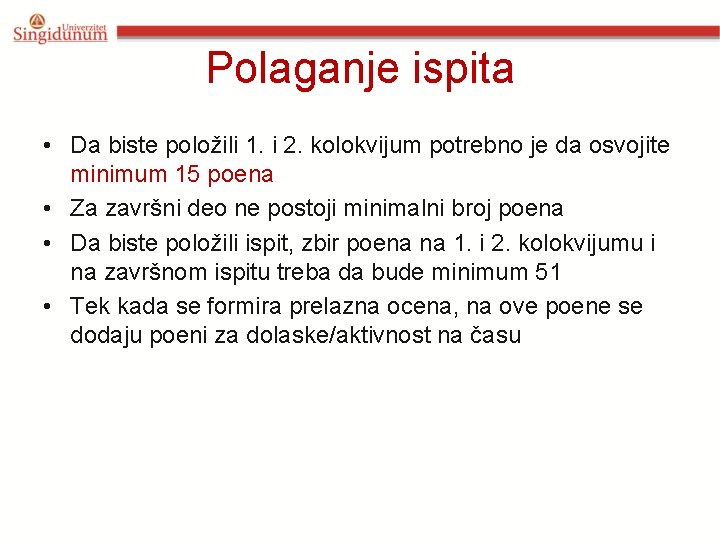 Univerzitet Singidunum

Polaganje ispita

• Da biste položili 1. i 2. kolokvijum potrebno je da osvojite minimum 15 poena
• Za završni deo ne postoji minimalni broj poena
• Da biste položili ispit, zbir poena na 1. i 2. kolokvijumu i na završnom ispitu treba da bude minimum 51
• Tek kada se formira prelazna ocena, na ove poene se dodaju poeni za dolaske/aktivnost na času